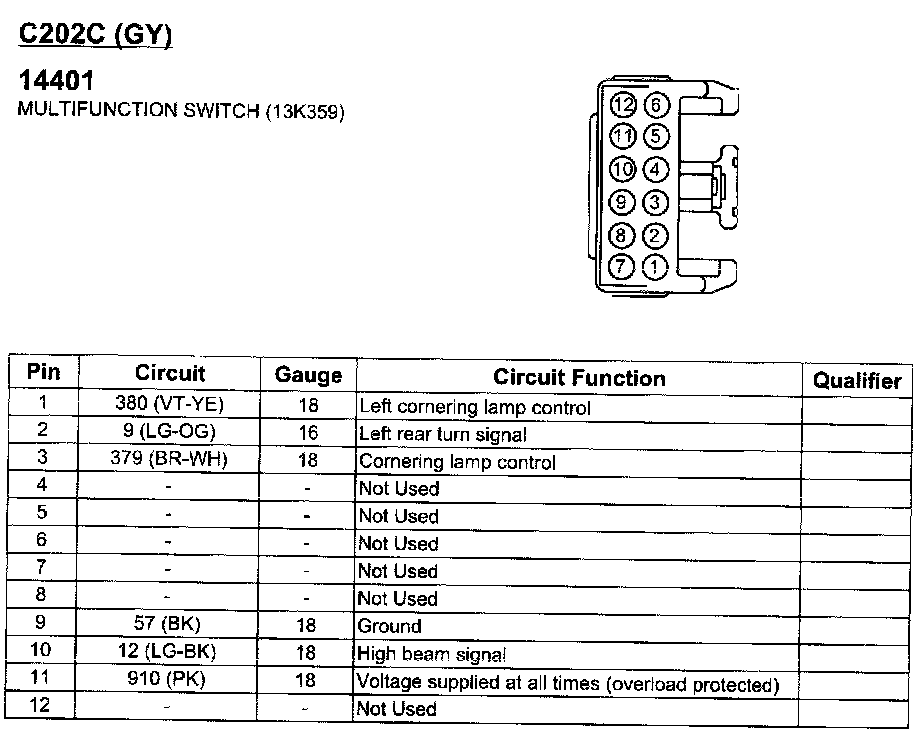 C202C (GY)

14401
MULTIFUNCTION SWITCH (13K359)

12 6
11 5
10 4
9 3
8 2
7 1

| Pin | Circuit | Gauge | Circuit Function | Qualifier |
|---|---|---|---|---|
| 1 | 380 (VT-YE) | 18 | Left cornering lamp control | |
| 2 | 9 (LG-OG) | 16 | Left rear turn signal | |
| 3 | 379 (BR-WH) | 18 | Cornering lamp control | |
| 4 | - | - | Not Used | |
| 5 | - | - | Not Used | |
| 6 | - | - | Not Used | |
| 7 | - | - | Not Used | |
| 8 | - | - | Not Used | |
| 9 | 57 (BK) | 18 | Ground | |
| 10 | 12 (LG-BK) | 18 | High beam signal | |
| 11 | 910 (PK) | 18 | Voltage supplied at all times (overload protected) | |
| 12 | - | - | Not Used | |